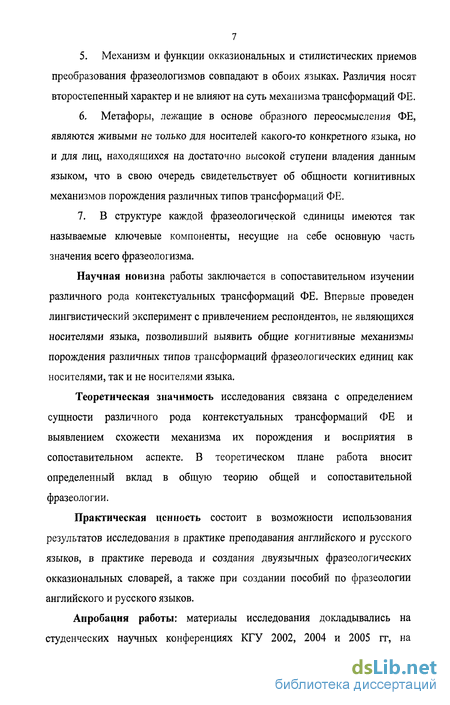 7

5. Механизм и функции окказиональных и стилистических приемов преобразования фразеологизмов совпадают в обоих языках. Различия носят второстепенный характер и не влияют на суть механизма трансформаций ФЕ.

6. Метафоры, лежащие в основе образного переосмысления ФЕ, являются живыми не только для носителей какого-то конкретного языка, но и для лиц, находящихся на достаточно высокой ступени владения данным языком, что в свою очередь свидетельствует об общности когнитивных механизмов порождения различных типов трансформаций ФЕ.

7. В структуре каждой фразеологической единицы имеются так называемые ключевые компоненты, несущие на себе основную часть значения всего фразеологизма.

Научная новизна работы заключается в сопоставительном изучении различного рода контекстуальных трансформаций ФЕ. Впервые проведен лингвистический эксперимент с привлечением респондентов, не являющихся носителями языка, позволивший выявить общие когнитивные механизмы порождения различных типов трансформаций фразеологических единиц как носителями, так и не носителями языка.

Теоретическая значимость исследования связана с определением сущности различного рода контекстуальных трансформаций ФЕ и выявлением схожести механизма их порождения и восприятия в сопоставительном аспекте. В теоретическом плане работа вносит определенный вклад в общую теорию общей и сопоставительной фразеологии.

Практическая ценность состоит в возможности использования результатов исследования в практике преподавания английского и русского языков, в практике перевода и создания двуязычных фразеологических окказиональных словарей, а также при создании пособий по фразеологии английского и русского языков.

Апробация работы: материалы исследования докладывались на студенческих научных конференциях КГУ 2002, 2004 и 2005 гг, на

dsLib.net
библиотека диссертаций